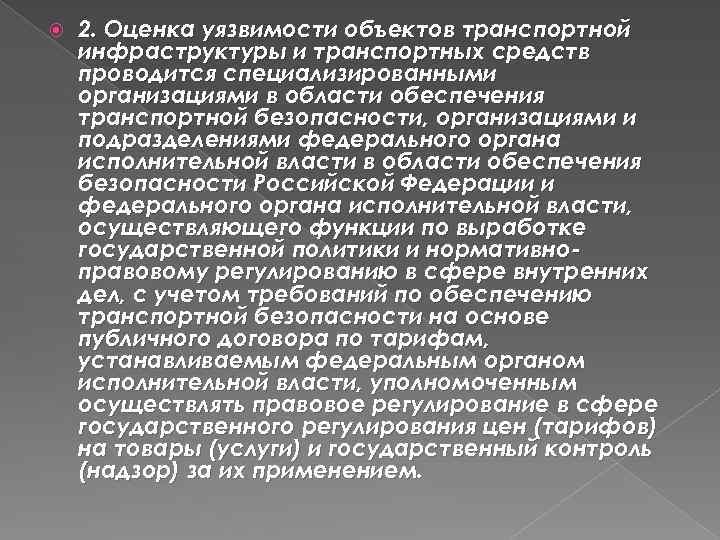 2. Оценка уязвимости объектов транспортной инфраструктуры и транспортных средств проводится специализированными организациями в области обеспечения транспортной безопасности, организациями и подразделениями федерального органа исполнительной власти в области обеспечения безопасности Российской Федерации и федерального органа исполнительной власти, осуществляющего функции по выработке государственной политики и нормативно-правовому регулированию в сфере внутренних дел, с учетом требований по обеспечению транспортной безопасности на основе публичного договора по тарифам, устанавливаемым федеральным органом исполнительной власти, уполномоченным осуществлять правовое регулирование в сфере государственного регулирования цен (тарифов) на товары (услуги) и государственный контроль (надзор) за их применением.